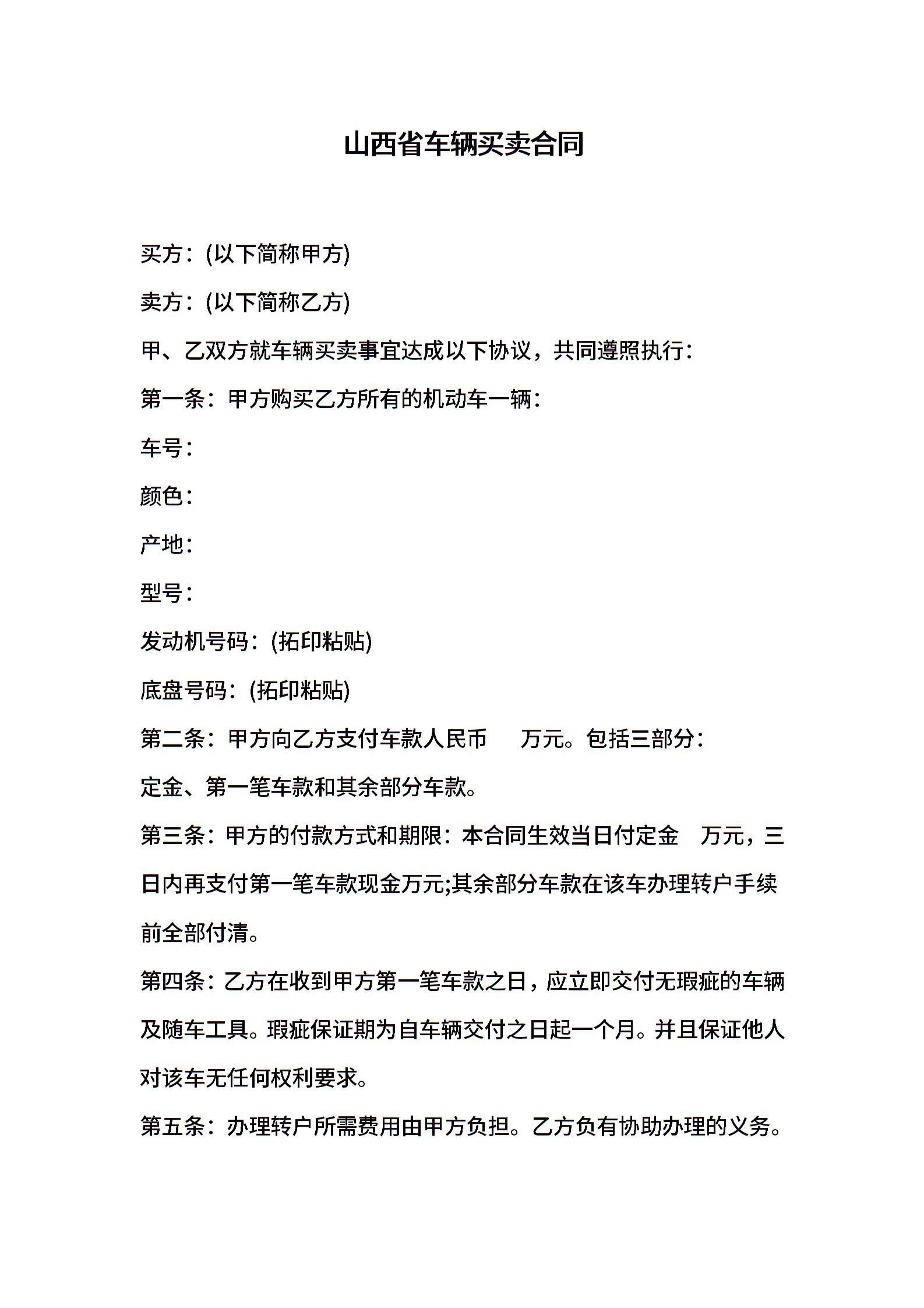 山西省车辆买卖合同

买方：(以下简称甲方)

卖方：(以下简称乙方)

甲、乙双方就车辆买卖事宜达成以下协议，共同遵照执行：

第一条：甲方购买乙方所有的机动车一辆：

车号：

颜色：

产地：

型号：

发动机号码：(拓印粘贴)

底盘号码：(拓印粘贴)

第二条：甲方向乙方支付车款人民币　万元。包括三部分：定金、第一笔车款和其余部分车款。

第三条：甲方的付款方式和期限：本合同生效当日付定金　万元，三日内再支付第一笔车款现金万元;其余部分车款在该车办理转户手续前全部付清。

第四条：乙方在收到甲方第一笔车款之日，应立即交付无瑕疵的车辆及随车工具。瑕疵保证期为自车辆交付之日起一个月。并且保证他人对该车无任何权利要求。

第五条：办理转户所需费用由甲方负担。乙方负有协助办理的义务。